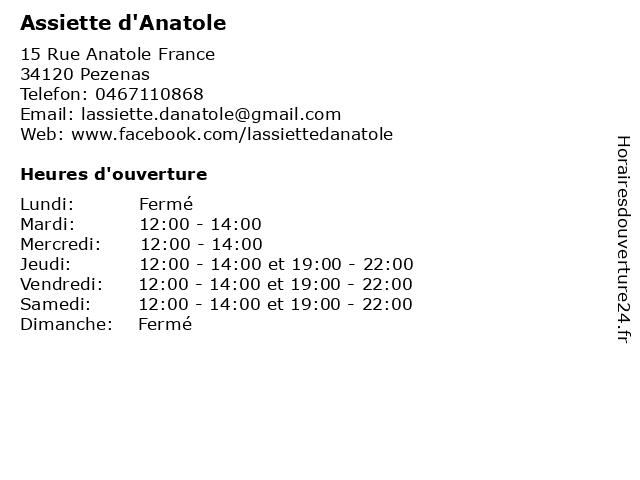 Assiette d'Anatole

15 Rue Anatole France
34120 Pezenas
Telefon: 0467110868
Email: lassiette.danatole@gmail.com
Web: www.facebook.com/lassiettedanatole

Heures d'ouverture

| | |
|---|---|
| Lundi: | Fermé |
| Mardi: | 12:00 - 14:00 |
| Mercredi: | 12:00 - 14:00 |
| Jeudi: | 12:00 - 14:00 et 19:00 - 22:00 |
| Vendredi: | 12:00 - 14:00 et 19:00 - 22:00 |
| Samedi: | 12:00 - 14:00 et 19:00 - 22:00 |
| Dimanche: | Fermé |

Horairesdouverture24.fr